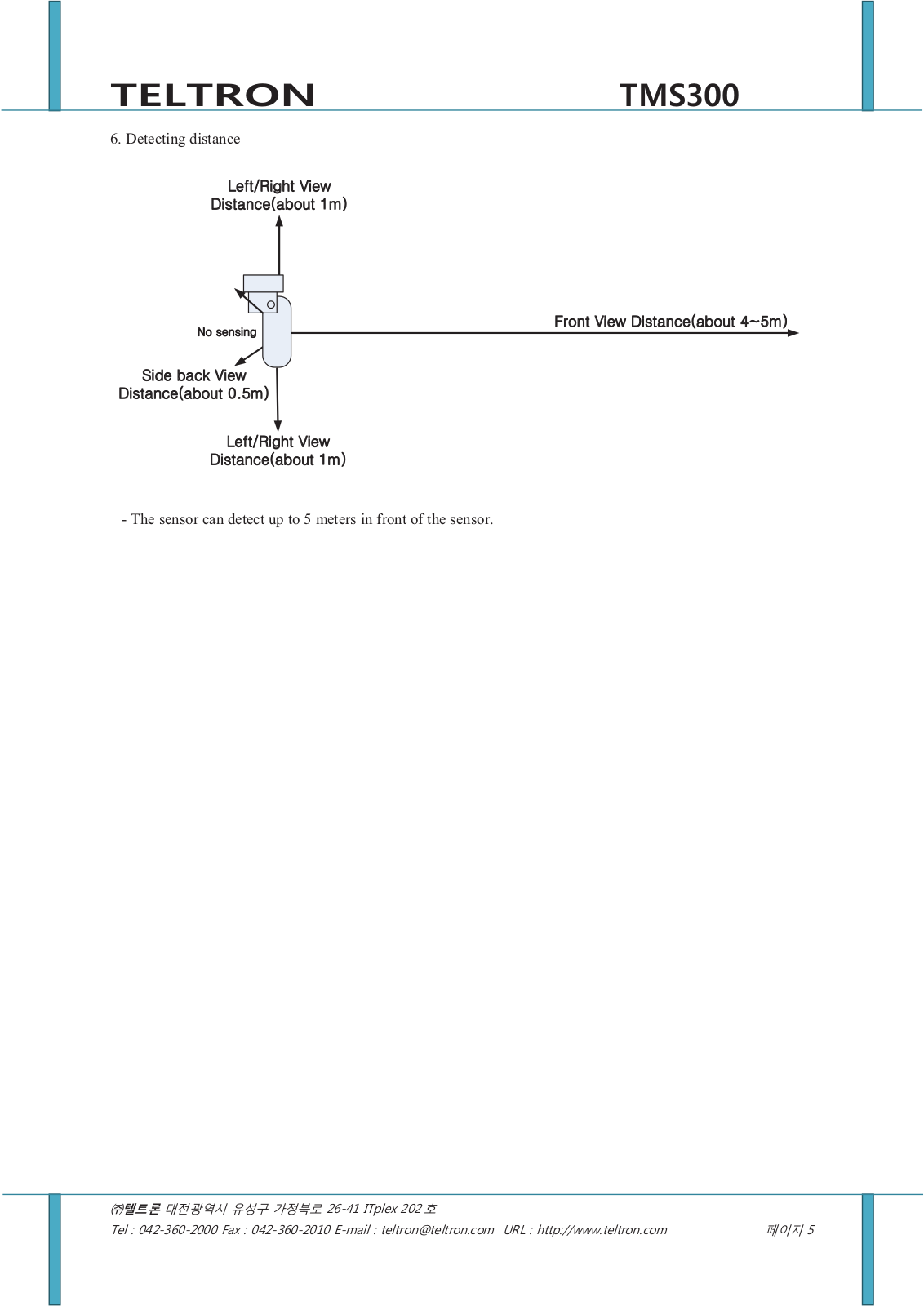 TELTRON

TMS300

6. Detecting distance

Left/Right View
Distance(about 1m)

No sensing

Front View Distance(about 4~5m)

Side back View
Distance(about 0.5m)

Left/Right View
Distance(about 1m)

- The sensor can detect up to 5 meters in front of the sensor.

㈜텔트론 대전광역시 유성구 가정북로 26-41 ITplex 202 호

Tel : 042-360-2000 Fax : 042-360-2010 E-mail : teltron@teltron.com URL : http://www.teltron.com

페이지 5